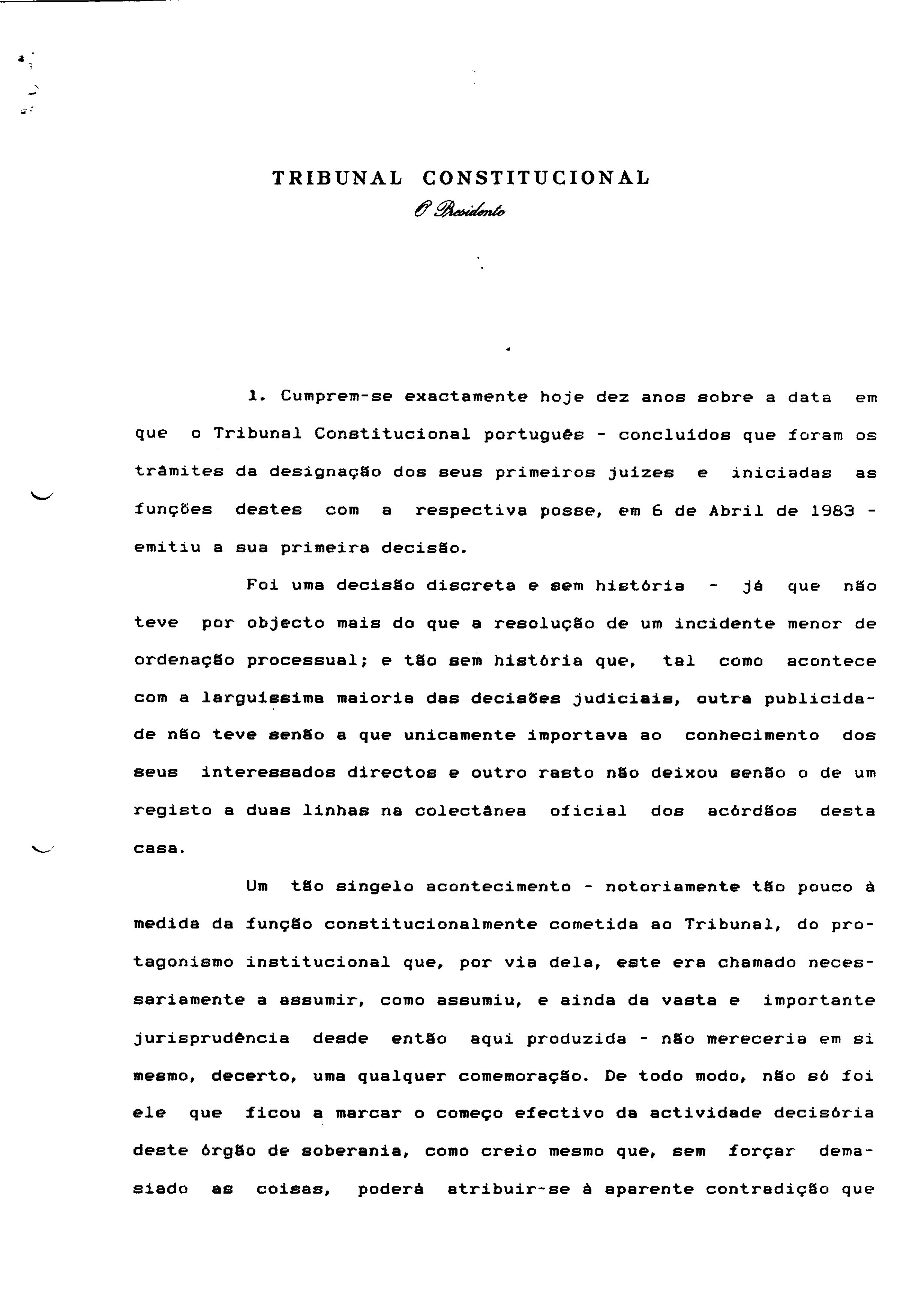 TRIBUNAL CONSTITUCIONAL
O Presidente

1. Cumprem-se exactamente hoje dez anos sobre a data em que o Tribunal Constitucional português - concluídos que foram os trâmites da designação dos seus primeiros juízes e iniciadas as funções destes com a respectiva posse, em 6 de Abril de 1983 - emitiu a sua primeira decisão.

Foi uma decisão discreta e sem história - já que não teve por objecto mais do que a resolução de um incidente menor de ordenação processual; e tão sem história que, tal como acontece com a larguíssima maioria das decisões judiciais, outra publicidade não teve senão a que unicamente importava ao conhecimento dos seus interessados directos e outro rasto não deixou senão o de um registo a duas linhas na colectânea oficial dos acórdãos desta casa.

Um tão singelo acontecimento - notoriamente tão pouco à medida da função constitucionalmente cometida ao Tribunal, do protagonismo institucional que, por via dela, este era chamado necessariamente a assumir, como assumiu, e ainda da vasta e importante jurisprudência desde então aqui produzida - não mereceria em si mesmo, decerto, uma qualquer comemoração. De todo modo, não só foi ele que ficou a marcar o começo efectivo da actividade decisória deste órgão de soberania, como creio mesmo que, sem forçar demasiado as coisas, poderá atribuir-se à aparente contradição que